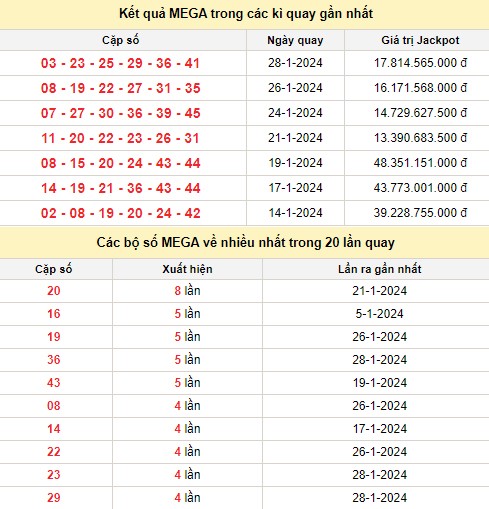 Kết quả MEGA trong các kì quay gần nhất

| Cặp số | Ngày quay | Giá trị Jackpot |
|---|---|---|
| 03 - 23 - 25 - 29 - 36 - 41 | 28-1-2024 | 17.814.565.000 đ |
| 08 - 19 - 22 - 27 - 31 - 35 | 26-1-2024 | 16.171.568.000 đ |
| 07 - 27 - 30 - 36 - 39 - 45 | 24-1-2024 | 14.729.627.500 đ |
| 11 - 20 - 22 - 23 - 26 - 31 | 21-1-2024 | 13.390.683.500 đ |
| 08 - 15 - 20 - 24 - 43 - 44 | 19-1-2024 | 48.351.151.000 đ |
| 14 - 19 - 21 - 36 - 43 - 44 | 17-1-2024 | 43.773.001.000 đ |
| 02 - 08 - 19 - 20 - 24 - 42 | 14-1-2024 | 39.228.755.000 đ |

Các bộ số MEGA về nhiều nhất trong 20 lần quay

| Cặp số | Xuất hiện | Lần ra gần nhất |
|---|---|---|
| 20 | 8 lần | 21-1-2024 |
| 16 | 5 lần | 5-1-2024 |
| 19 | 5 lần | 26-1-2024 |
| 36 | 5 lần | 28-1-2024 |
| 43 | 5 lần | 19-1-2024 |
| 08 | 4 lần | 26-1-2024 |
| 14 | 4 lần | 17-1-2024 |
| 22 | 4 lần | 26-1-2024 |
| 23 | 4 lần | 28-1-2024 |
| 29 | 4 lần | 28-1-2024 |